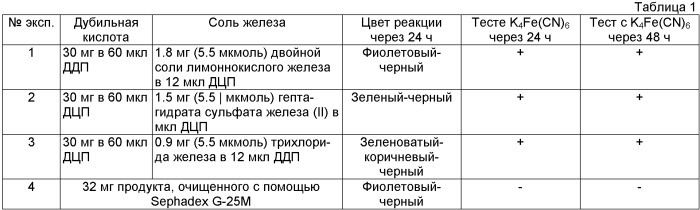 Таблица 1

| № эксп. | Дубильная кислота | Соль железа | Цвет реакции через 24 ч | Тесте $K_4Fe(CN)_6$ через 24 ч | Тест с $K_4Fe(CN)_6$ через 48 ч |
|---|---|---|---|---|---|
| 1 | 30 мг в 60 мкл ДДП | 1.8 мг (5.5 мкмоль) двойной соли лимоннокислого железа в 12 мкл ДЦП | Фиолетовый-черный | + | + |
| 2 | 30 мг в 60 мкл ДЦП | 1.5 мг (5.5 \| мкмоль) гептагидрата сульфата железа (II) в мкл ДЦП | Зеленый-черный | + | + |
| 3 | 30 мг в 60 мкл ДЦП | 0.9 мг (5.5 мкмоль) трихлорида железа в 12 мкл ДДП | Зеленоватый-коричневый-черный | + | + |
| 4 | 32 мг продукта, очищенного с помощью Sephadex G-25M | | Фиолетовый-черный | - | - |